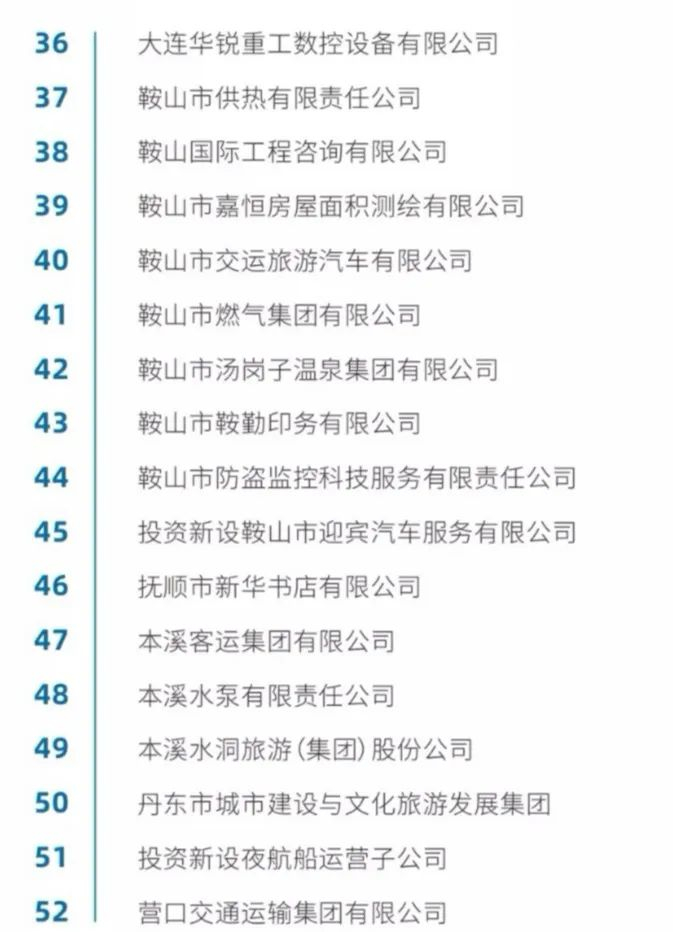 36 大连华锐重工数控设备有限公司
37 鞍山市供热有限责任公司
38 鞍山国际工程咨询有限公司
39 鞍山市嘉恒房屋面积测绘有限公司
40 鞍山市交运旅游汽车有限公司
41 鞍山市燃气集团有限公司
42 鞍山市汤岗子温泉集团有限公司
43 鞍山市鞍勤印务有限公司
44 鞍山市防盗监控科技服务有限责任公司
45 投资新设鞍山市迎宾汽车服务有限公司
46 抚顺市新华书店有限公司
47 本溪客运集团有限公司
48 本溪水泵有限责任公司
49 本溪水洞旅游(集团)股份公司
50 丹东市城市建设与文化旅游发展集团
51 投资新设夜航船运营子公司
52 营口交通运输集团有限公司